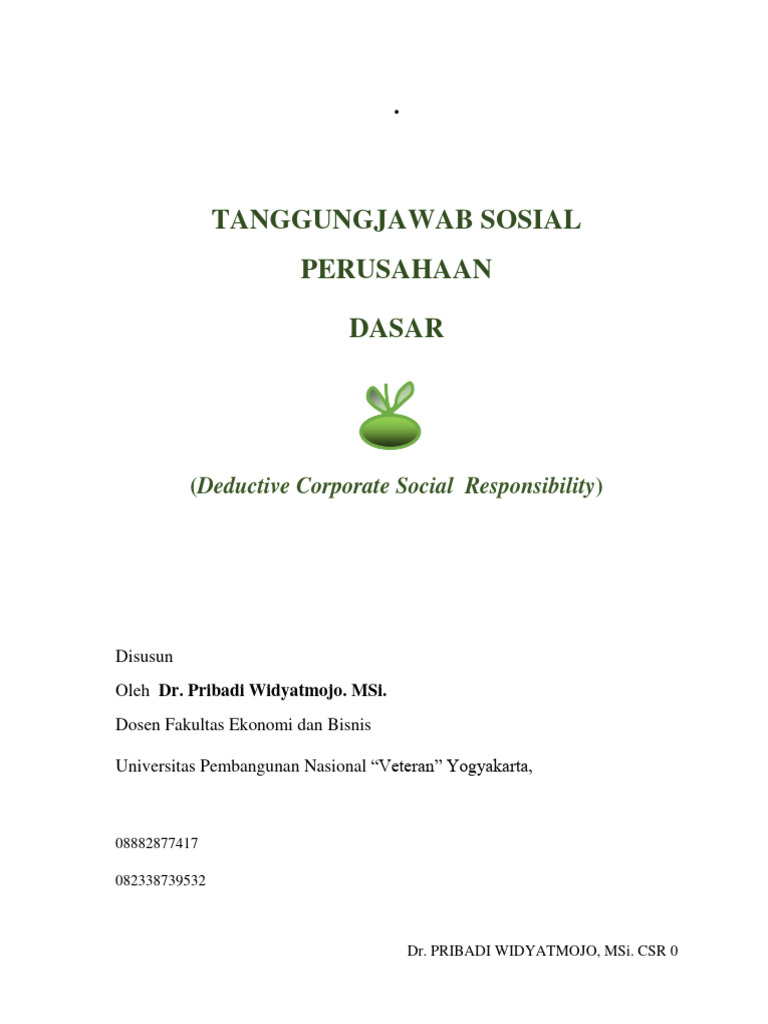 .

TANGGUNGJAWAB SOSIAL

PERUSAHAAN

DASAR

(Deductive Corporate Social Responsibility)

Disusun

Oleh Dr. Pribadi Widyatmojo. MSi.

Dosen Fakultas Ekonomi dan Bisnis

Universitas Pembangunan Nasional “Veteran” Yogyakarta,

08882877417

082338739532

Dr. PRIBADI WIDYATMOJO, MSi. CSR 0